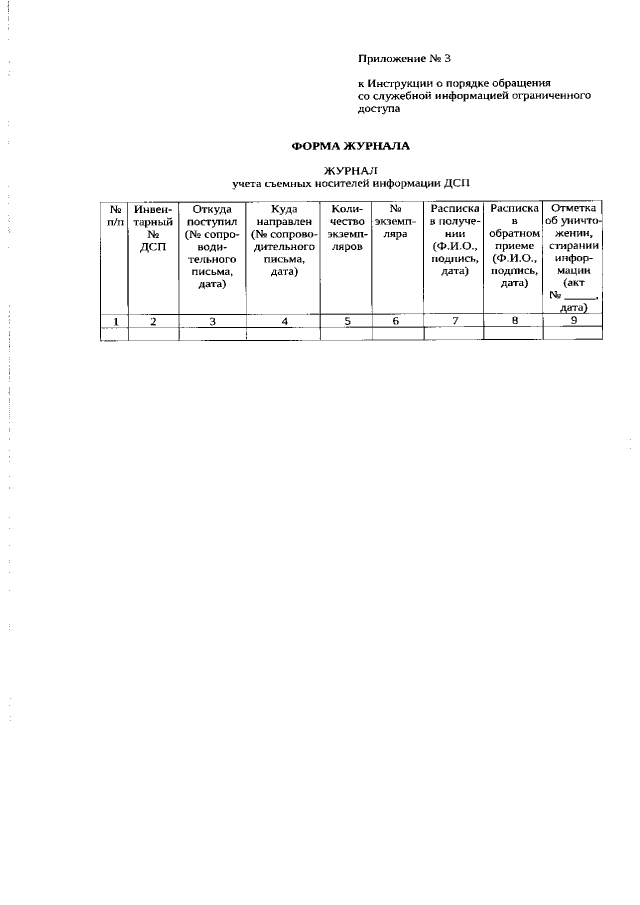 Приложение № 3

к Инструкции о порядке обращения со служебной информацией ограниченного доступа

ФОРМА ЖУРНАЛА

ЖУРНАЛ
учета съемных носителей информации ДСП

| № п/п | Инвентарный № ДСП | Откуда поступил (№ сопроводительного письма, дата) | Куда направлен (№ сопроводительного письма, дата) | Количество экземпляров | № экземпляра | Расписка в получении (Ф.И.О., подпись, дата) | Расписка в обратном приеме (Ф.И.О., подпись, дата) | Отметка об уничтожении, стирании информации (акт № _____, дата) |
|---|---|---|---|---|---|---|---|---|
| 1 | 2 | 3 | 4 | 5 | 6 | 7 | 8 | 9 |
| | | | | | | | | |